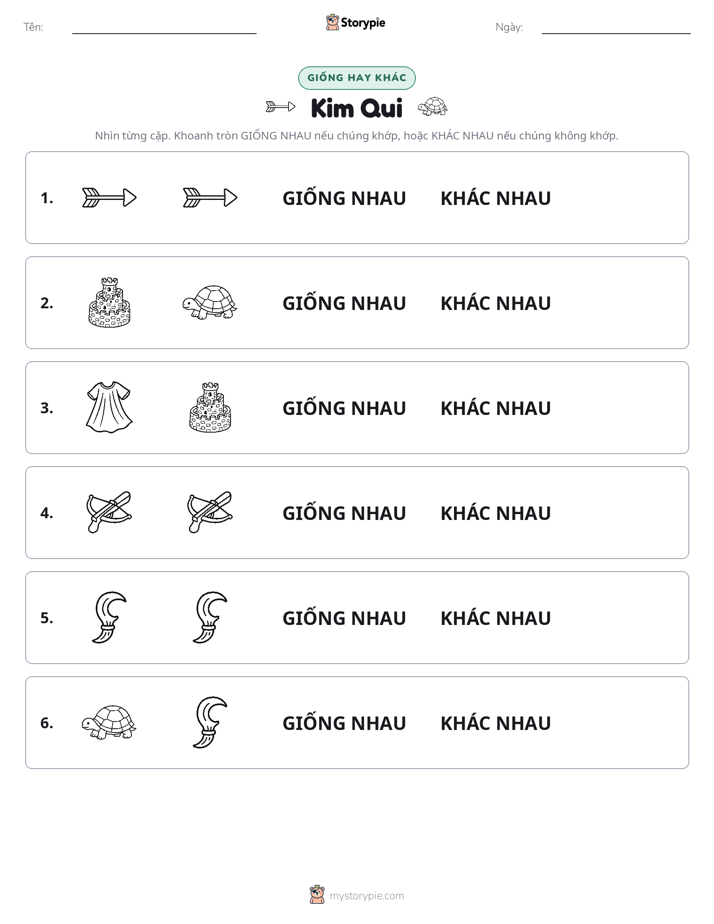 Tên: ____ Storypie Ngày: ____

GIỐNG HAY KHÁC

Kim Qui

Nhìn từng cặp. Khoanh tròn GIỐNG NHAU nếu chúng khớp, hoặc KHÁC NHAU nếu chúng không khớp.

1. GIỐNG NHAU KHÁC NHAU

2. GIỐNG NHAU KHÁC NHAU

3. GIỐNG NHAU KHÁC NHAU

4. GIỐNG NHAU KHÁC NHAU

5. GIỐNG NHAU KHÁC NHAU

6. GIỐNG NHAU KHÁC NHAU

mystorypie.com